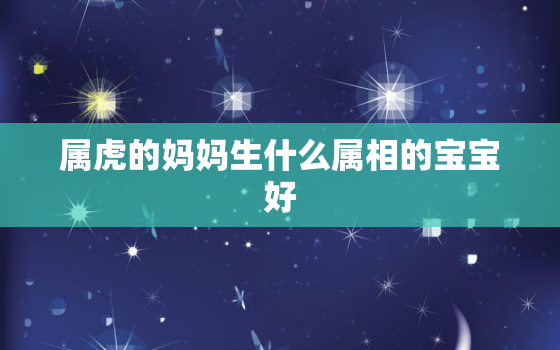 属虎的妈妈生什么属相的宝宝好